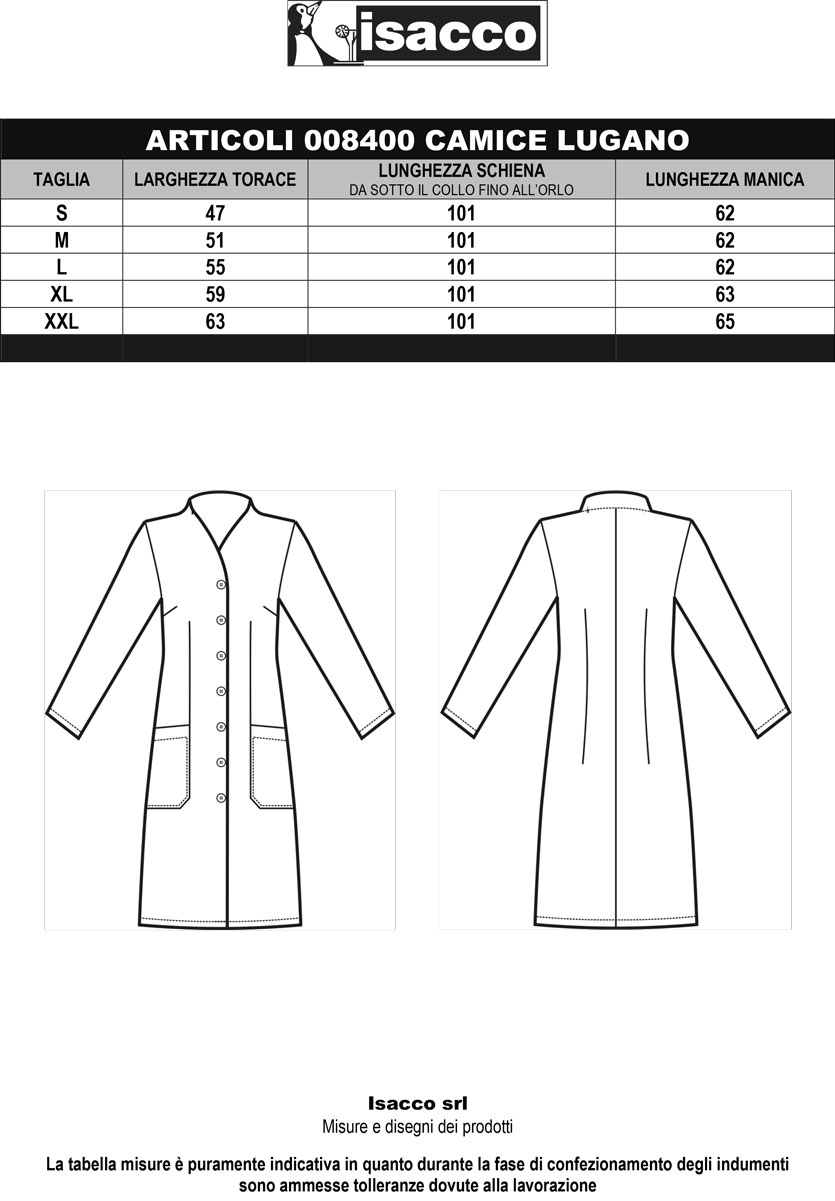 isacco

ARTICOLI 008400 CAMICE LUGANO

| TAGLIA | LARGHEZZA TORACE | LUNGHEZZA SCHIENA DA SOTTO IL COLLO FINO ALL'ORLO | LUNGHEZZA MANICA |
|---|---|---|---|
| S | 47 | 101 | 62 |
| M | 51 | 101 | 62 |
| L | 55 | 101 | 62 |
| XL | 59 | 101 | 63 |
| XXL | 63 | 101 | 65 |

Isacco srl
Misure e disegni dei prodotti

La tabella misure è puramente indicativa in quanto durante la fase di confezionamento degli indumenti sono ammesse tolleranze dovute alla lavorazione